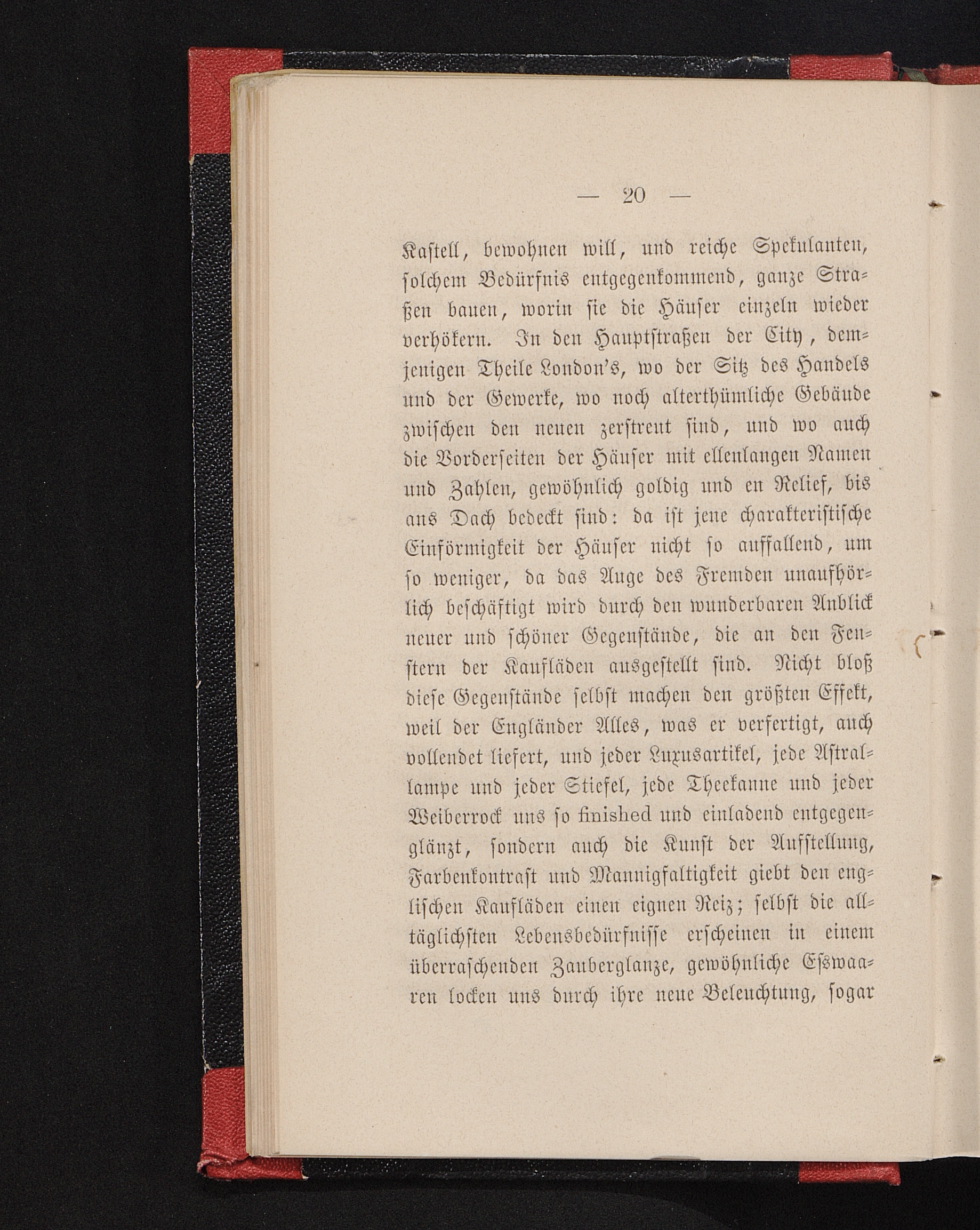 — 20 —

Kastell, bewohnen will, und reiche Spekulanten, solchem Bedürfnis entgegenkommend, ganze Straßen bauen, worin sie die Häuser einzeln wieder verhökern. In den Hauptstraßen der City, demjenigen Theile London's, wo der Sitz des Handels und der Gewerke, wo noch alterthümliche Gebäude zwischen den neuen zerstreut sind, und wo auch die Vorderseiten der Häuser mit ellenlangen Namen und Zahlen, gewöhnlich goldig und en Relief, bis ans Dach bedeckt sind: da ist jene charakteristische Einförmigkeit der Häuser nicht so auffallend, um so weniger, da das Auge des Fremden unaufhörlich beschäftigt wird durch den wunderbaren Anblick neuer und schöner Gegenstände, die an den Fenstern der Kaufläden ausgestellt sind. Nicht bloß diese Gegenstände selbst machen den größten Effekt, weil der Engländer Alles, was er verfertigt, auch vollendet liefert, und jeder Luxusartikel, jede Astrallampe und jeder Stiefel, jede Theekanne und jeder Weiberrock uns so finished und einladend entgegenglänzt, sondern auch die Kunst der Aufstellung, Farbenkontrast und Mannigfaltigkeit giebt den englischen Kaufläden einen eignen Reiz; selbst die alltäglichsten Lebensbedürfnisse erscheinen in einem überraschenden Zauberglanze, gewöhnliche Eßwaaren locken uns durch ihre neue Beleuchtung, sogar